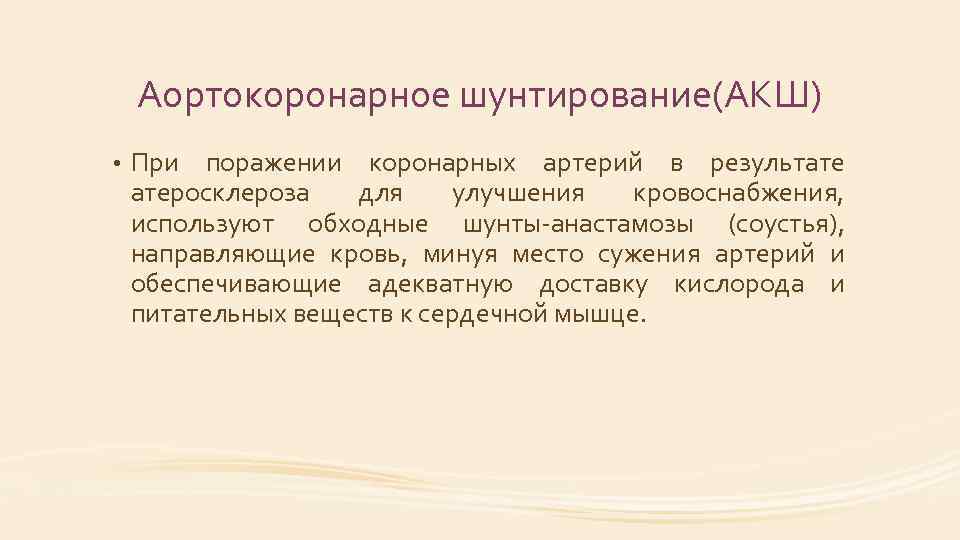 Аортокоронарное шунтирование(АКШ)

• При поражении коронарных артерий в результате атеросклероза для улучшения кровоснабжения, используют обходные шунты-анастамозы (соустья), направляющие кровь, минуя место сужения артерий и обеспечивающие адекватную доставку кислорода и питательных веществ к сердечной мышце.